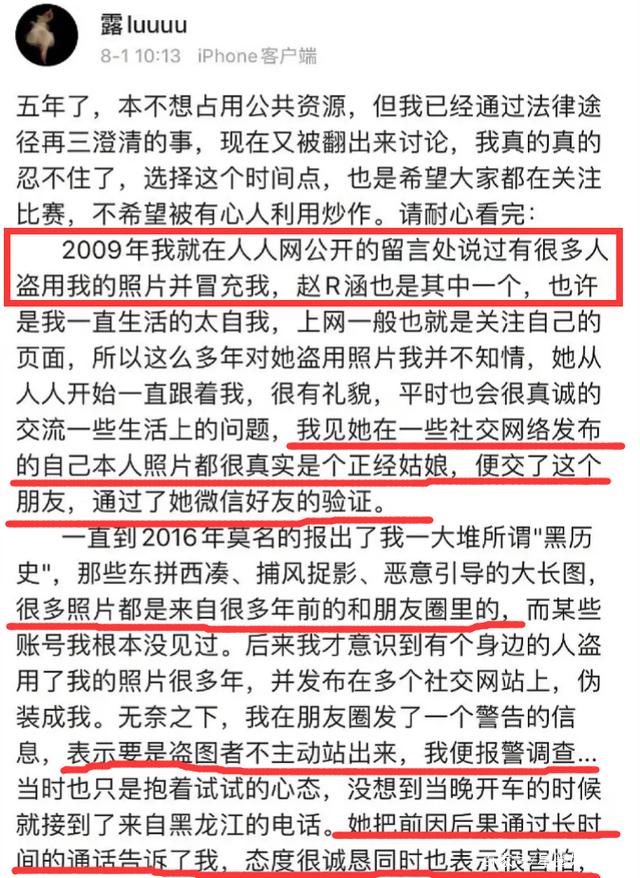 露luuuu
8-1 10:13 iPhone客户端

五年了，本不想占用公共资源，但我已经通过法律途径再三澄清的事，现在又被翻出来讨论，我真的真的忍不住了，选择这个时间点，也是希望大家都在关注比赛，不希望被有心人利用炒作。请耐心看完：

2009年我就在人人网公开的留言处说过有很多人盗用我的照片并冒充我，赵R涵也是其中一个，也许是我一直生活的太自我，上网一般也就是关注自己的页面，所以这么多年对她盗用照片我并不知情，她从人人开始一直跟着我，很有礼貌，平时也会很真诚的交流一些生活上的问题，我见她在一些社交网络发布的自己本人照片都很真实是个正经姑娘，便交了这个朋友，通过了她微信好友的验证。

一直到2016年莫名的报出了我一大堆所谓"黑历史"，那些东拼西凑、捕风捉影、恶意引导的大长图，很多照片都是来自很多年前的和朋友圈里的，而某些账号我根本没见过。后来我才意识到有个身边的人盗用了我的照片很多年，并发布在多个社交网站上，伪装成我。无奈之下，我在朋友圈发了一个警告的信息，表示要是盗图者不主动站出来，我便报警调查...当时也只是抱着试试的心态，没想到当晚开车的时候就接到了来自黑龙江的电话。她把前因后果通过长时间的通话告诉了我，态度很诚恳同时也表示很害怕，